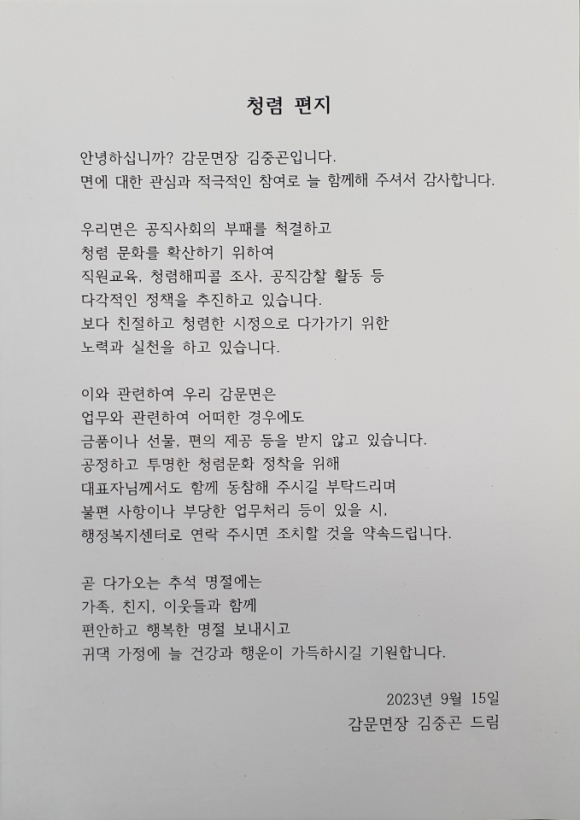 청렴 편지

안녕하십니까? 감문면장 김중곤입니다.
면에 대한 관심과 적극적인 참여로 늘 함께해 주셔서 감사합니다.

우리면은 공직사회의 부패를 척결하고
청렴 문화를 확산하기 위하여
직원교육, 청렴해피콜 조사, 공직감찰 활동 등
다각적인 정책을 추진하고 있습니다.
보다 친절하고 청렴한 시정으로 다가가기 위한
노력과 실천을 하고 있습니다.

이와 관련하여 우리 감문면은
업무와 관련하여 어떠한 경우에도
금품이나 선물, 편의 제공 등을 받지 않고 있습니다.
공정하고 투명한 청렴문화 정착을 위해
대표자님께서도 함께 동참해 주시길 부탁드리며
불편 사항이나 부당한 업무처리 등이 있을 시,
행정복지센터로 연락 주시면 조치할 것을 약속드립니다.

곧 다가오는 추석 명절에는
가족, 친지, 이웃들과 함께
편안하고 행복한 명절 보내시고
귀댁 가정에 늘 건강과 행운이 가득하시길 기원합니다.

2023년 9월 15일
감문면장 김중곤 드림